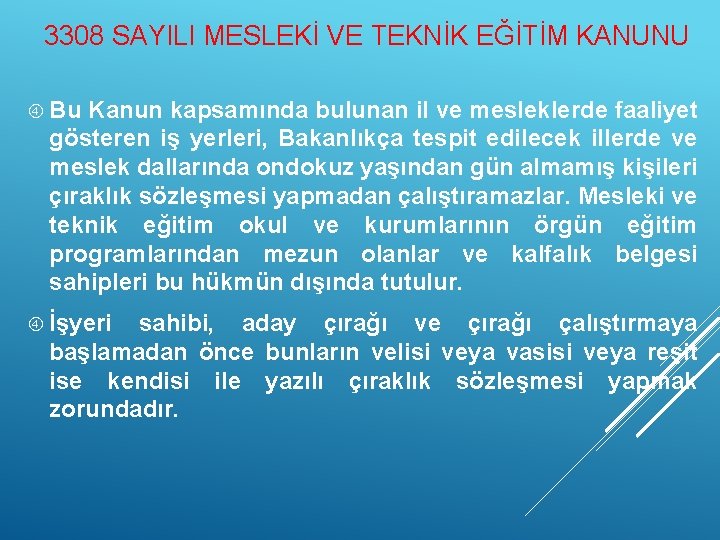 3308 SAYILI MESLEKİ VE TEKNİK EĞİTİM KANUNU

④ Bu Kanun kapsamında bulunan il ve mesleklerde faaliyet gösteren iş yerleri, Bakanlıkça tespit edilecek illerde ve meslek dallarında ondokuz yaşından gün almamış kişileri çıraklık sözleşmesi yapmadan çalıştıramazlar. Mesleki ve teknik eğitim okul ve kurumlarının örgün eğitim programlarından mezun olanlar ve kalfalık belgesi sahipleri bu hükmün dışında tutulur.

④ İşyeri sahibi, aday çırağı ve çırağı çalıştırmaya başlamadan önce bunların velisi veya vasisi veya reşit ise kendisi ile yazılı çıraklık sözleşmesi yapmak zorundadır.